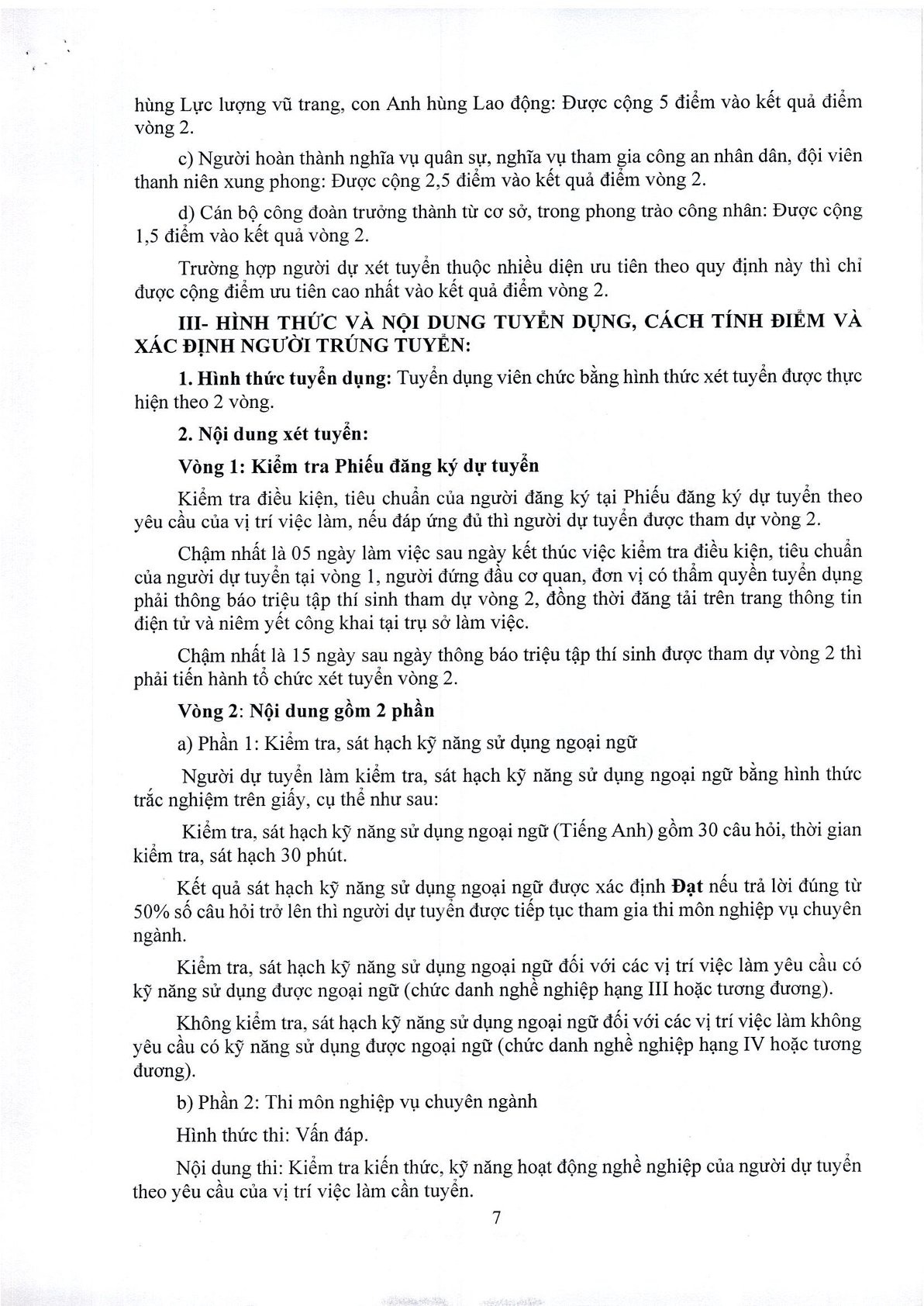 hùng Lực lượng vũ trang, con Anh hùng Lao động: Được cộng 5 điểm vào kết quả điểm vòng 2.

c) Người hoàn thành nghĩa vụ quân sự, nghĩa vụ tham gia công an nhân dân, đội viên thanh niên xung phong: Được cộng 2,5 điểm vào kết quả điểm vòng 2.

d) Cán bộ công đoàn trưởng thành từ cơ sở, trong phong trào công nhân: Được cộng 1,5 điểm vào kết quả vòng 2.

Trường hợp người dự xét tuyển thuộc nhiều diện ưu tiên theo quy định này thì chỉ được cộng điểm ưu tiên cao nhất vào kết quả điểm vòng 2.

III- HÌNH THỨC VÀ NỘI DUNG TUYỂN DỤNG, CÁCH TÍNH ĐIỂM VÀ XÁC ĐỊNH NGƯỜI TRÚNG TUYỂN:

1. Hình thức tuyển dụng: Tuyển dụng viên chức bằng hình thức xét tuyển được thực hiện theo 2 vòng.

2. Nội dung xét tuyển:

Vòng 1: Kiểm tra Phiếu đăng ký dự tuyển

Kiểm tra điều kiện, tiêu chuẩn của người đăng ký tại Phiếu đăng ký dự tuyển theo yêu cầu của vị trí việc làm, nếu đáp ứng đủ thì người dự tuyển được tham dự vòng 2.

Chậm nhất là 05 ngày làm việc sau ngày kết thúc việc kiểm tra điều kiện, tiêu chuẩn của người dự tuyển tại vòng 1, người đứng đầu cơ quan, đơn vị có thẩm quyền tuyển dụng phải thông báo triệu tập thí sinh tham dự vòng 2, đồng thời đăng tải trên trang thông tin điện tử và niêm yết công khai tại trụ sở làm việc.

Chậm nhất là 15 ngày sau ngày thông báo triệu tập thí sinh được tham dự vòng 2 thì phải tiến hành tổ chức xét tuyển vòng 2.

Vòng 2: Nội dung gồm 2 phần

a) Phần 1: Kiểm tra, sát hạch kỹ năng sử dụng ngoại ngữ

Người dự tuyển làm kiểm tra, sát hạch kỹ năng sử dụng ngoại ngữ bằng hình thức trắc nghiệm trên giấy, cụ thể như sau:

Kiểm tra, sát hạch kỹ năng sử dụng ngoại ngữ (Tiếng Anh) gồm 30 câu hỏi, thời gian kiểm tra, sát hạch 30 phút.

Kết quả sát hạch kỹ năng sử dụng ngoại ngữ được xác định Đạt nếu trả lời đúng từ 50% số câu hỏi trở lên thì người dự tuyển được tiếp tục tham gia thi môn nghiệp vụ chuyên ngành.

Kiểm tra, sát hạch kỹ năng sử dụng ngoại ngữ đối với các vị trí việc làm yêu cầu có kỹ năng sử dụng được ngoại ngữ (chức danh nghề nghiệp hạng III hoặc tương đương).

Không kiểm tra, sát hạch kỹ năng sử dụng ngoại ngữ đối với các vị trí việc làm không yêu cầu có kỹ năng sử dụng được ngoại ngữ (chức danh nghề nghiệp hạng IV hoặc tương đương).

b) Phần 2: Thi môn nghiệp vụ chuyên ngành

Hình thức thi: Vấn đáp.

Nội dung thi: Kiểm tra kiến thức, kỹ năng hoạt động nghề nghiệp của người dự tuyển theo yêu cầu của vị trí việc làm cần tuyển.

7